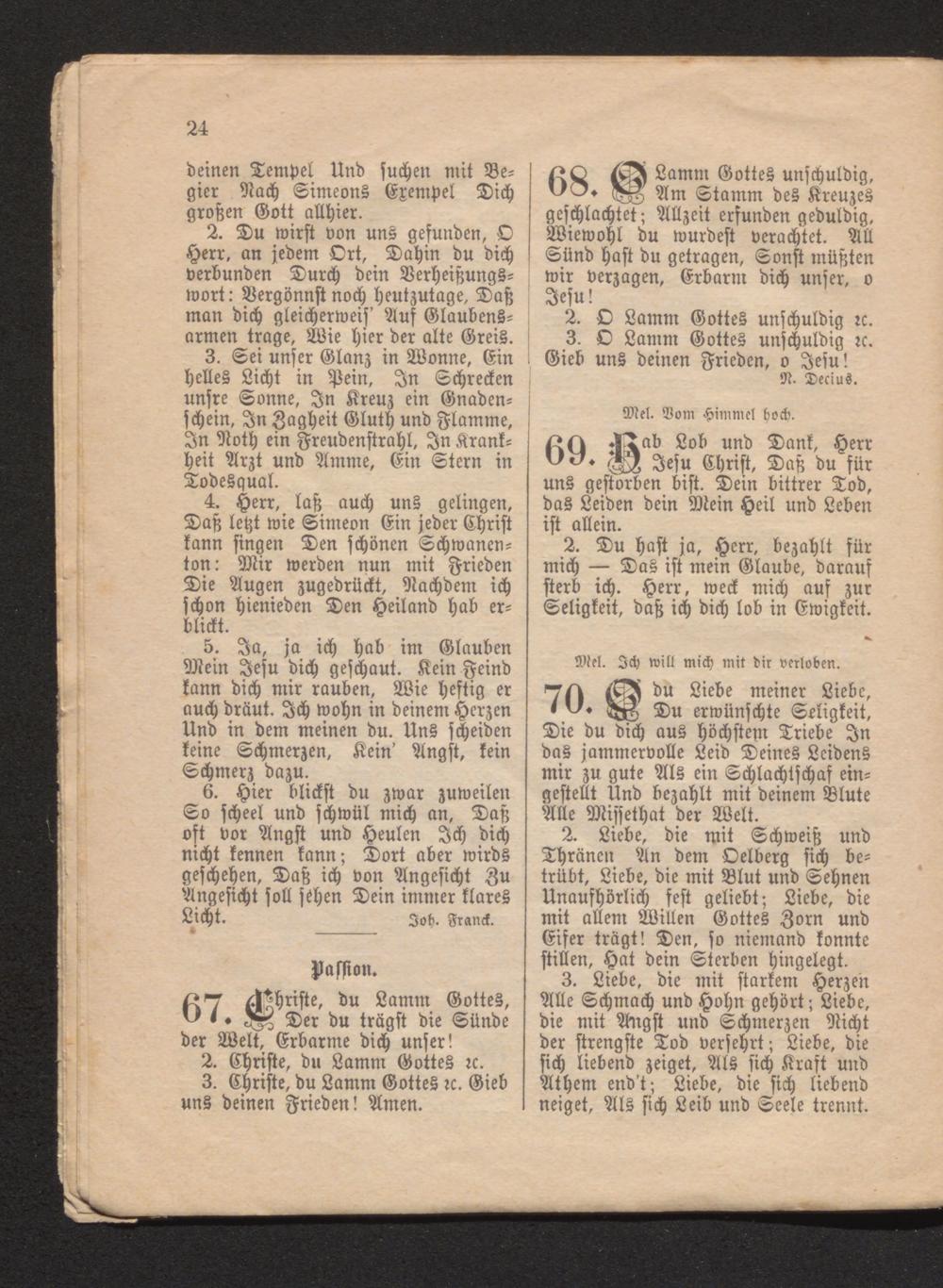 24

deinen Tempel Und suchen mit Begier Nach Simeons Exempel Dich großen Gott allhier.

2. Du wirst von uns gefunden, O Herr, an jedem Ort, Dahin du dich verbunden Durch dein Verheißungswort: Vergönnst noch heutzutage, Daß man dich gleicherweis' Auf Glaubensarmen trage, Wie hier der alte Greis.

3. Sei unser Glanz in Wonne, Ein helles Licht in Pein, In Schrecken unsre Sonne, In Kreuz ein Gnadenschein, In Zagheit Gluth und Flamme, In Noth ein Freudenstrahl, In Krankheit Arzt und Amme, Ein Stern in Todesqual.

4. Herr, laß auch uns gelingen, Daß letzt wie Simeon Ein jeder Christ kann singen Den schönen Schwanenton: Mir werden nun mit Frieden Die Augen zugedrückt, Nachdem ich schon hienieden Den Heiland hab erblickt.

5. Ja, ja ich hab im Glauben Mein Jesu dich geschaut. Kein Feind kann dich mir rauben, Wie heftig er auch dräut. Ich wohn in deinem Herzen Und in dem meinen du. Uns scheiden keine Schmerzen, Kein' Angst, kein Schmerz dazu.

6. Hier blickst du zwar zuweilen So scheel und schwül mich an, Daß oft vor Angst und Heulen Ich dich nicht kennen kann; Dort aber wirds geschehen, Daß ich von Angesicht Zu Angesicht soll sehen Dein immer klares Licht.

Joh. Franck.

Passion.

67. Christe, du Lamm Gottes, Der du trägst die Sünde der Welt, Erbarme dich unser!

2. Christe, du Lamm Gottes ꝛc.

3. Christe, du Lamm Gottes ꝛc. Gieb uns deinen Frieden! Amen.

68. O Lamm Gottes unschuldig, Am Stamm des Kreuzes geschlachtet; Allzeit erfunden geduldig, Wiewohl du wurdest verachtet. All Sünd hast du getragen, Sonst müßten wir verzagen, Erbarm dich unser, o Jesu!

2. O Lamm Gottes unschuldig ꝛc.

3. O Lamm Gottes unschuldig ꝛc. Gieb uns deinen Frieden, o Jesu!

N. Decius.

Mel. Vom Himmel hoch.

69. Hab Lob und Dank, Herr Jesu Christ, Daß du für uns gestorben bist. Dein bittrer Tod, das Leiden dein Mein Heil und Leben ist allein.

2. Du hast ja, Herr, bezahlt für mich — Das ist mein Glaube, darauf sterb ich. Herr, weck mich auf zur Seligkeit, daß ich dich lob in Ewigkeit.

Mel. Ich will mich mit dir verloben.

70. O du Liebe meiner Liebe, Du erwünschte Seligkeit, Die du dich aus höchstem Triebe In das jammervolle Leid Deines Leidens mir zu gute Als ein Schlachtschaf eingestellt Und bezahlt mit deinem Blute Alle Missethat der Welt.

2. Liebe, die mit Schweiß und Thränen An dem Oelberg sich betrübt, Liebe, die mit Blut und Sehnen Unaufhörlich fest geliebt; Liebe, die mit allem Willen Gottes Zorn und Eifer trägt! Den, so niemand konnte stillen, Hat dein Sterben hingelegt.

3. Liebe, die mit starkem Herzen Alle Schmach und Hohn gehört; Liebe, die mit Angst und Schmerzen Nicht der strengste Tod versehrt; Liebe, die sich liebend zeiget, Als sich Kraft und Athem end't; Liebe, die sich liebend neiget, Als sich Leib und Seele trennt.